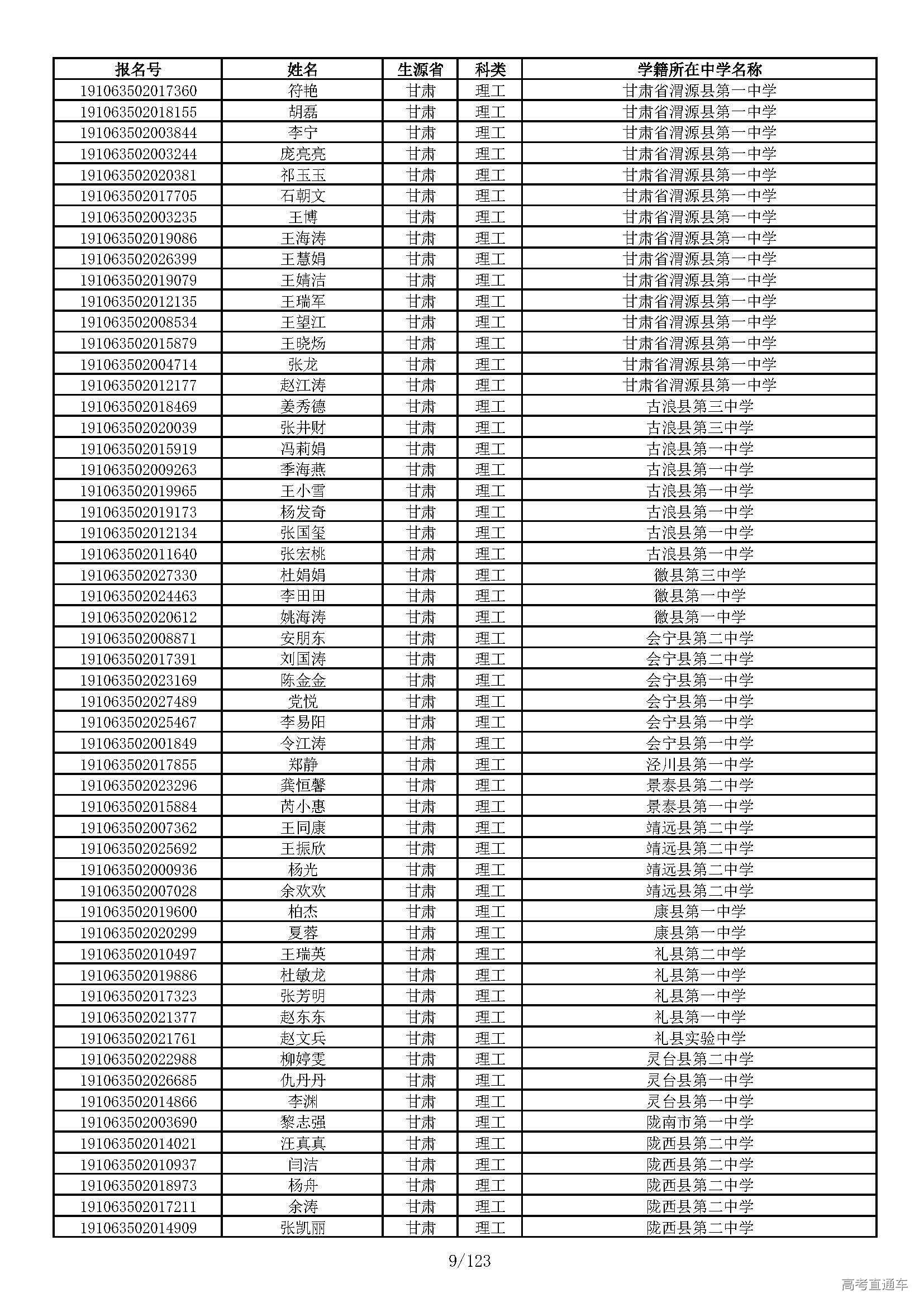 | 报名号 | 姓名 | 生源省 | 科类 | 学籍所在中学名称 |
|---|---|---|---|---|
| 191063502017360 | 符艳 | 甘肃 | 理工 | 甘肃省渭源县第一中学 |
| 191063502018155 | 胡磊 | 甘肃 | 理工 | 甘肃省渭源县第一中学 |
| 191063502003844 | 李宁 | 甘肃 | 理工 | 甘肃省渭源县第一中学 |
| 191063502003244 | 庞亮亮 | 甘肃 | 理工 | 甘肃省渭源县第一中学 |
| 191063502020381 | 祁玉玉 | 甘肃 | 理工 | 甘肃省渭源县第一中学 |
| 191063502017705 | 石朝文 | 甘肃 | 理工 | 甘肃省渭源县第一中学 |
| 191063502003235 | 王博 | 甘肃 | 理工 | 甘肃省渭源县第一中学 |
| 191063502019086 | 王海涛 | 甘肃 | 理工 | 甘肃省渭源县第一中学 |
| 191063502026399 | 王慧娟 | 甘肃 | 理工 | 甘肃省渭源县第一中学 |
| 191063502019079 | 王婧洁 | 甘肃 | 理工 | 甘肃省渭源县第一中学 |
| 191063502012135 | 王瑞军 | 甘肃 | 理工 | 甘肃省渭源县第一中学 |
| 191063502008534 | 王望江 | 甘肃 | 理工 | 甘肃省渭源县第一中学 |
| 191063502015879 | 王晓炀 | 甘肃 | 理工 | 甘肃省渭源县第一中学 |
| 191063502004714 | 张龙 | 甘肃 | 理工 | 甘肃省渭源县第一中学 |
| 191063502012177 | 赵江涛 | 甘肃 | 理工 | 甘肃省渭源县第一中学 |
| 191063502018469 | 姜秀德 | 甘肃 | 理工 | 古浪县第三中学 |
| 191063502020039 | 张井财 | 甘肃 | 理工 | 古浪县第三中学 |
| 191063502015919 | 冯莉娟 | 甘肃 | 理工 | 古浪县第一中学 |
| 191063502009263 | 季海燕 | 甘肃 | 理工 | 古浪县第一中学 |
| 191063502019965 | 王小雪 | 甘肃 | 理工 | 古浪县第一中学 |
| 191063502019173 | 杨发奇 | 甘肃 | 理工 | 古浪县第一中学 |
| 191063502012134 | 张国玺 | 甘肃 | 理工 | 古浪县第一中学 |
| 191063502011640 | 张宏桃 | 甘肃 | 理工 | 古浪县第一中学 |
| 191063502027330 | 杜娟娟 | 甘肃 | 理工 | 徽县第三中学 |
| 191063502024463 | 李田田 | 甘肃 | 理工 | 徽县第一中学 |
| 191063502020612 | 姚海涛 | 甘肃 | 理工 | 徽县第一中学 |
| 191063502008871 | 安朋东 | 甘肃 | 理工 | 会宁县第二中学 |
| 191063502017391 | 刘国涛 | 甘肃 | 理工 | 会宁县第二中学 |
| 191063502023169 | 陈金金 | 甘肃 | 理工 | 会宁县第一中学 |
| 191063502027489 | 党悦 | 甘肃 | 理工 | 会宁县第一中学 |
| 191063502025467 | 李易阳 | 甘肃 | 理工 | 会宁县第一中学 |
| 191063502001849 | 令江涛 | 甘肃 | 理工 | 会宁县第一中学 |
| 191063502017855 | 郑静 | 甘肃 | 理工 | 泾川县第一中学 |
| 191063502023296 | 龚恒馨 | 甘肃 | 理工 | 景泰县第二中学 |
| 191063502015884 | 芮小惠 | 甘肃 | 理工 | 景泰县第一中学 |
| 191063502007362 | 王同康 | 甘肃 | 理工 | 靖远县第二中学 |
| 191063502025692 | 王振欣 | 甘肃 | 理工 | 靖远县第二中学 |
| 191063502000936 | 杨光 | 甘肃 | 理工 | 靖远县第二中学 |
| 191063502007028 | 余欢欢 | 甘肃 | 理工 | 靖远县第二中学 |
| 191063502019600 | 柏杰 | 甘肃 | 理工 | 康县第一中学 |
| 191063502020299 | 夏蓉 | 甘肃 | 理工 | 康县第一中学 |
| 191063502010497 | 王瑞英 | 甘肃 | 理工 | 礼县第二中学 |
| 191063502019886 | 杜敏龙 | 甘肃 | 理工 | 礼县第一中学 |
| 191063502017323 | 张芳明 | 甘肃 | 理工 | 礼县第一中学 |
| 191063502021377 | 赵东东 | 甘肃 | 理工 | 礼县第一中学 |
| 191063502021761 | 赵文兵 | 甘肃 | 理工 | 礼县实验中学 |
| 191063502022988 | 柳婷雯 | 甘肃 | 理工 | 灵台县第二中学 |
| 191063502026685 | 仇丹丹 | 甘肃 | 理工 | 灵台县第一中学 |
| 191063502014866 | 李渊 | 甘肃 | 理工 | 灵台县第一中学 |
| 191063502003690 | 黎志强 | 甘肃 | 理工 | 陇南市第一中学 |
| 191063502014021 | 汪真真 | 甘肃 | 理工 | 陇西县第二中学 |
| 191063502010937 | 闫洁 | 甘肃 | 理工 | 陇西县第二中学 |
| 191063502018973 | 杨舟 | 甘肃 | 理工 | 陇西县第二中学 |
| 191063502017211 | 余涛 | 甘肃 | 理工 | 陇西县第二中学 |
| 191063502014909 | 张凯丽 | 甘肃 | 理工 | 陇西县第二中学 |

9/123

高考直通车